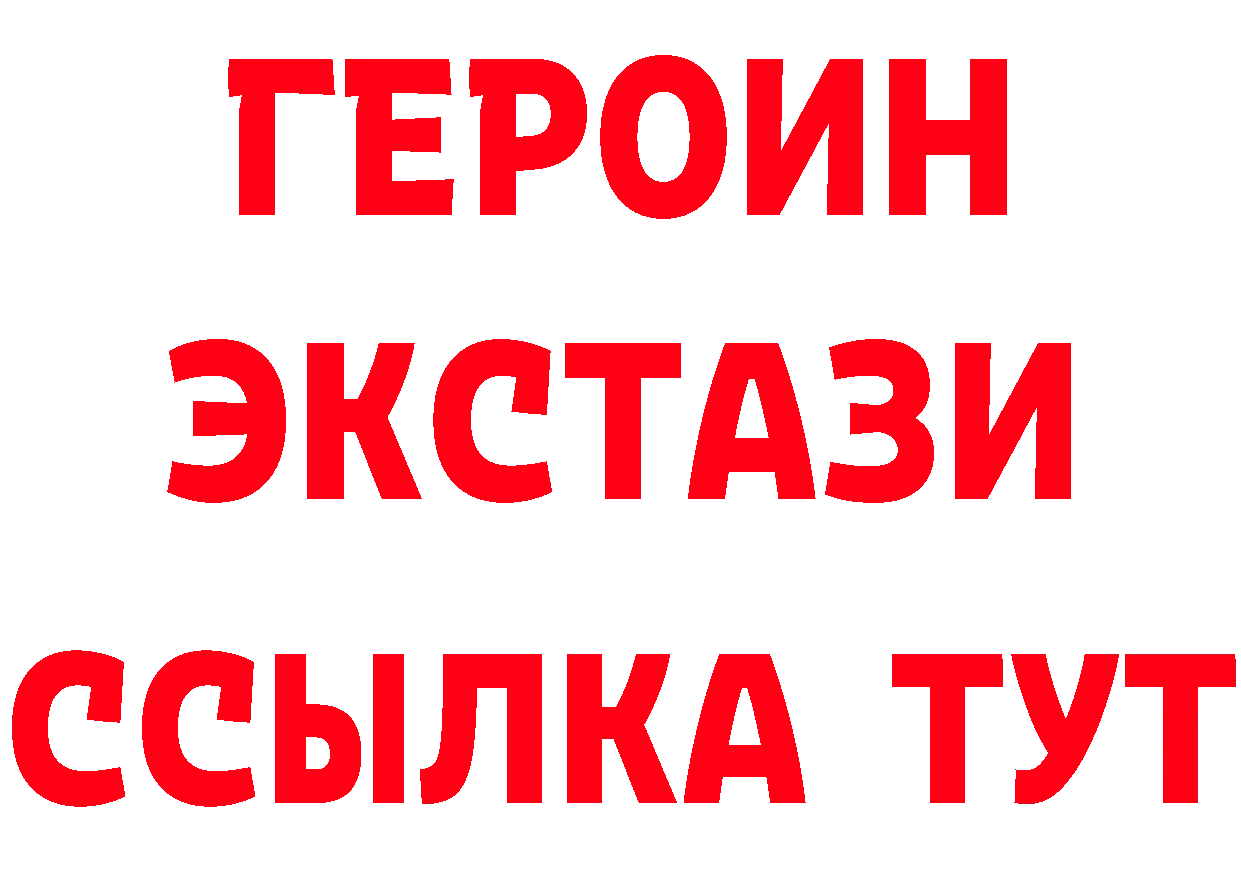 ГЕРОИН
ЭКСТАЗИ
ССЫЛКА ТУТ